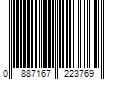 0 887167 223769